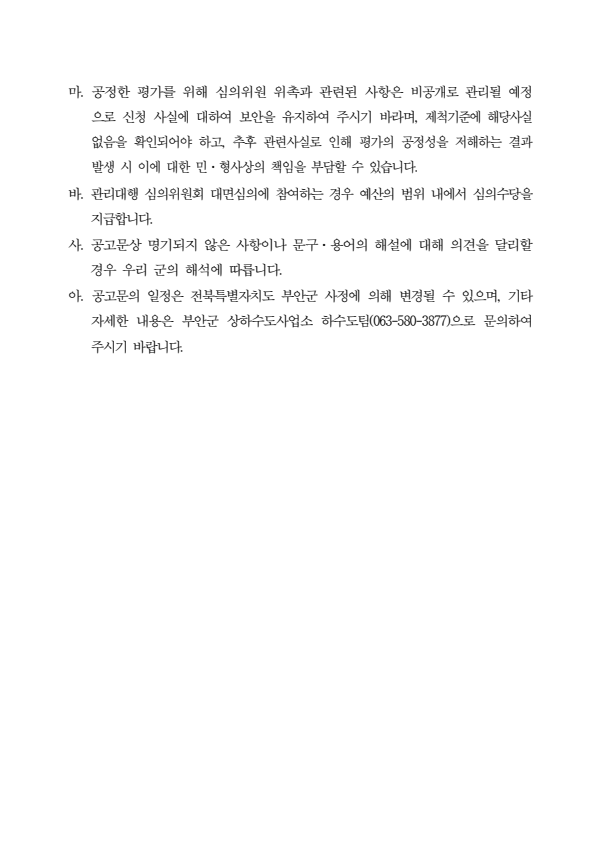 마. 공정한 평가를 위해 심의위원 위촉과 관련된 사항은 비공개로 관리될 예정으로 신청 사실에 대하여 보안을 유지하여 주시기 바라며, 제척기준에 해당사실 없음을 확인되어야 하고, 추후 관련사실로 인해 평가의 공정성을 저해하는 결과 발생 시 이에 대한 민·형사상의 책임을 부담할 수 있습니다.

바. 관리대행 심의위원회 대면심의에 참여하는 경우 예산의 범위 내에서 심의수당을 지급합니다.

사. 공고문상 명기되지 않은 사항이나 문구·용어의 해설에 대해 의견을 달리할 경우 우리 군의 해석에 따릅니다.

아. 공고문의 일정은 전북특별자치도 부안군 사정에 의해 변경될 수 있으며, 기타 자세한 내용은 부안군 상하수도사업소 하수도팀(063-580-3877)으로 문의하여 주시기 바랍니다.